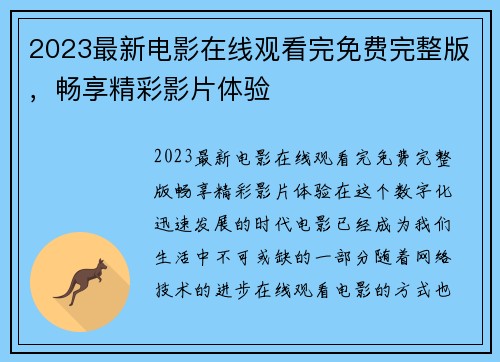 2023最新电影在线观看完免费完整版，畅享精彩影片体验

2023最新电影在线观看完免费完整版畅享精彩影片体验在这个数字化迅速发展的时代电影已经成为我们生活中不可或缺的一部分随着网络技术的进步在线观看电影的方式也